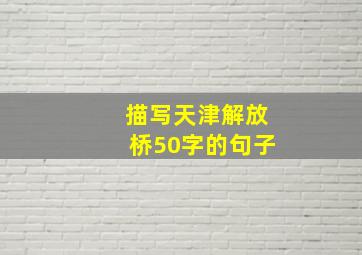 描写天津解放桥50字的句子